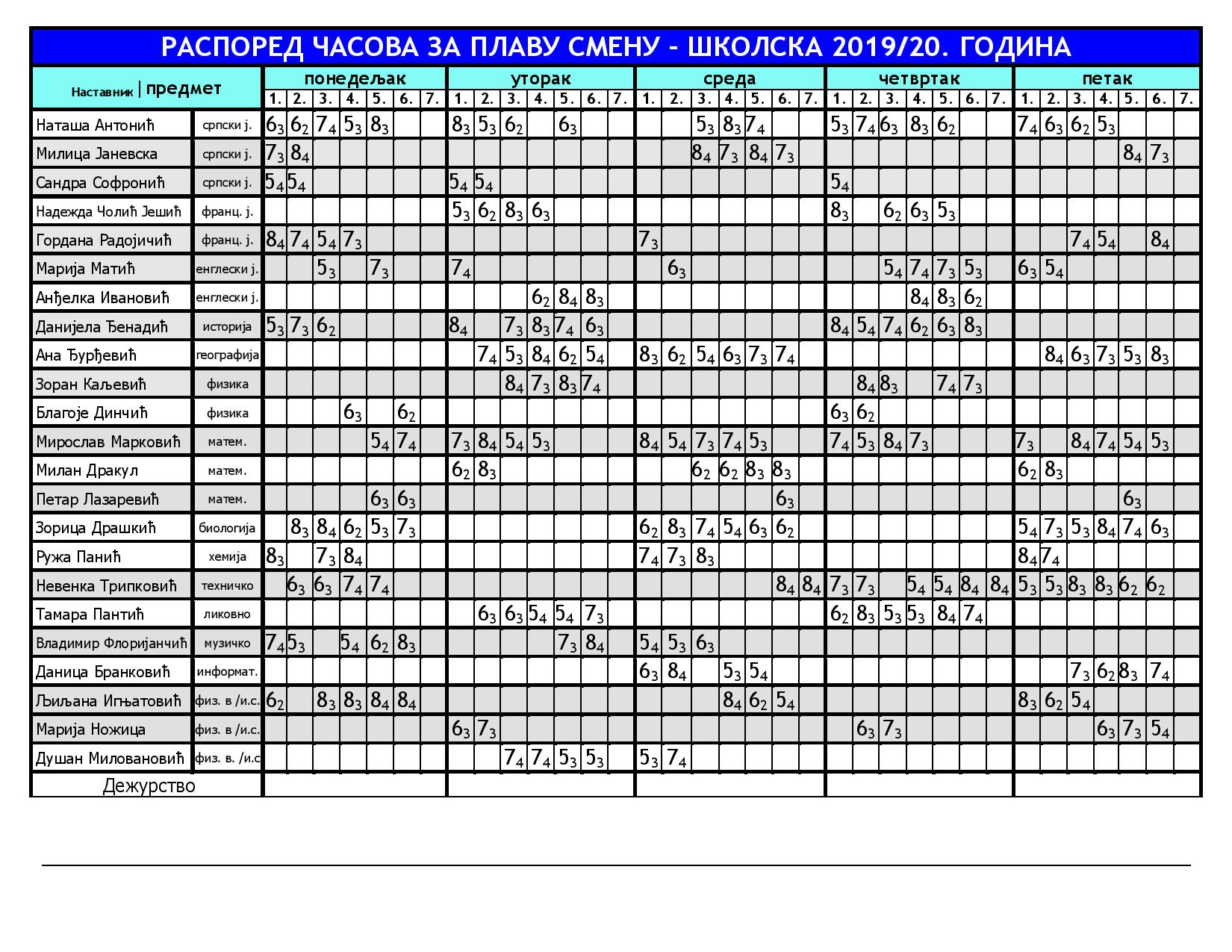 РАСПОРЕД ЧАСОВА ЗА ПЛАВУ СМЕНУ - ШКОЛСКА 2019/20. ГОДИНА

| Наставник | предмет | понедељак 1. | 2. | 3. | 4. | 5. | 6. | 7. | уторак 1. | 2. | 3. | 4. | 5. | 6. | 7. | среда 1. | 2. | 3. | 4. | 5. | 6. | 7. | четвртак 1. | 2. | 3. | 4. | 5. | 6. | 7. | петак 1. | 2. | 3. | 4. | 5. | 6. | 7. |
|---|---|---|---|---|---|---|---|---|---|---|---|---|---|---|---|---|---|---|---|---|---|---|---|---|---|---|---|---|---|---|---|---|---|---|---|---|
| Наташа Антонић | српски ј. | $6_3$ | $6_2$ | $7_4$ | $5_3$ | $8_3$ | | | $8_3$ | $5_3$ | $6_2$ | | $6_3$ | | | | | $5_3$ | $8_3$ | $7_4$ | | | $5_3$ | $7_4$ | $6_3$ | $8_3$ | $6_2$ | | | $7_4$ | $6_3$ | $6_2$ | $5_3$ | | | |
| Милица Јаневска | српски ј. | $7_3$ | $8_4$ | | | | | | | | | | | | | | | $8_4$ | $7_3$ | $8_4$ | $7_3$ | | | | | | | | | | | | | $8_4$ | $7_3$ | |
| Сандра Софронић | српски ј. | $5_4$ | $5_4$ | | | | | | $5_4$ | $5_4$ | | | | | | | | | | | | | $5_4$ | | | | | | | | | | | | | |
| Надежда Чолић Јешић | франц. ј. | | | | | | | | $5_3$ | $6_2$ | $8_3$ | $6_3$ | | | | | | | | | | | $8_3$ | | $6_2$ | $6_3$ | $5_3$ | | | | | | | | | |
| Гордана Радојичић | франц. ј. | $8_4$ | $7_4$ | $5_4$ | $7_3$ | | | | | | | | | | | $7_3$ | | | | | | | | | | | | | | | | $7_4$ | $5_4$ | | $8_4$ | |
| Марија Матић | енглески ј. | | | $5_3$ | | $7_3$ | | | $7_4$ | | | | | | | | $6_3$ | | | | | | | | $5_4$ | $7_4$ | $7_3$ | $5_3$ | | $6_3$ | $5_4$ | | | | | |
| Анђелка Ивановић | енглески ј. | | | | | | | | | | | $6_2$ | $8_4$ | $8_3$ | | | | | | | | | | | | $8_4$ | $8_3$ | $6_2$ | | | | | | | | |
| Данијела Ђенадић | историја | $5_3$ | $7_3$ | $6_2$ | | | | | $8_4$ | | $7_3$ | $8_3$ | $7_4$ | $6_3$ | | | | | | | | | $8_4$ | $5_4$ | $7_4$ | $6_2$ | $6_3$ | $8_3$ | | | | | | | | |
| Ана Ђурђевић | географија | | | | | | | | | $7_4$ | $5_3$ | $8_4$ | $6_2$ | $5_4$ | | $8_3$ | $6_2$ | $5_4$ | $6_3$ | $7_3$ | $7_4$ | | | | | | | | | | $8_4$ | $6_3$ | $7_3$ | $5_3$ | $8_3$ | |
| Зоран Каљевић | физика | | | | | | | | | | $8_4$ | $7_3$ | $8_3$ | $7_4$ | | | | | | | | | | $8_4$ | $8_3$ | | $7_4$ | $7_3$ | | | | | | | | |
| Благоје Динчић | физика | | | | $6_3$ | | $6_2$ | | | | | | | | | | | | | | | | $6_3$ | $6_2$ | | | | | | | | | | | | |
| Мирослав Марковић | матем. | | | | | $5_4$ | $7_4$ | | $7_3$ | $8_4$ | $5_4$ | $5_3$ | | | | $8_4$ | $5_4$ | $7_3$ | $7_4$ | $5_3$ | | | $7_4$ | $5_3$ | $8_4$ | $7_3$ | | | | $7_3$ | | $8_4$ | $7_4$ | $5_4$ | $5_3$ | |
| Милан Дракул | матем. | | | | | | | | $6_2$ | $8_3$ | | | | | | | | $6_2$ | $6_2$ | $8_3$ | $8_3$ | | | | | | | | | $6_2$ | $8_3$ | | | | | |
| Петар Лазаревић | матем. | | | | | $6_3$ | $6_3$ | | | | | | | | | | | | | | $6_3$ | | | | | | | | | | | | | $6_3$ | | |
| Зорица Драшкић | биологија | | $8_3$ | $8_4$ | $6_2$ | $5_3$ | $7_3$ | | | | | | | | | $6_2$ | $8_3$ | $7_4$ | $5_4$ | $6_3$ | $6_2$ | | | | | | | | | $5_4$ | $7_3$ | $5_3$ | $8_4$ | $7_4$ | $6_3$ | |
| Ружа Панић | хемија | $8_3$ | | $7_3$ | $8_4$ | | | | | | | | | | | $7_4$ | $7_3$ | $8_3$ | | | | | | | | | | | | $8_4$ | $7_4$ | | | | | |
| Невенка Трипковић | техничко | | $6_3$ | $6_3$ | $7_4$ | $7_4$ | | | | | | | | | | | | | | | $8_4$ | $8_4$ | $7_3$ | $7_3$ | | $5_4$ | $5_4$ | $8_4$ | $8_4$ | $5_3$ | $5_3$ | $8_3$ | $8_3$ | $6_2$ | $6_2$ | |
| Тамара Пантић | ликовно | | | | | | | | | $6_3$ | $6_3$ | $5_4$ | $5_4$ | $7_3$ | | | | | | | | | $6_2$ | $8_3$ | $5_3$ | $5_3$ | $8_4$ | $7_4$ | | | | | | | | |
| Владимир Флоријанчић | музичко | $7_4$ | $5_3$ | | $5_4$ | $6_2$ | $8_3$ | | | | | | $7_3$ | $8_4$ | | $5_4$ | $5_3$ | $6_3$ | | | | | | | | | | | | | | | | | | |
| Даница Бранковић | информат. | | | | | | | | | | | | | | | $6_3$ | $8_4$ | | $5_3$ | $5_4$ | | | | | | | | | | | | $7_3$ | $6_2$ | $8_3$ | $7_4$ | |
| Љиљана Игњатовић | физ. в /и.с. | $6_2$ | | $8_3$ | $8_3$ | $8_4$ | $8_4$ | | | | | | | | | | | | $8_4$ | $6_2$ | $5_4$ | | | | | | | | | $8_3$ | $6_2$ | $5_4$ | | | | |
| Марија Ножица | физ. в /и.с. | | | | | | | | $6_3$ | $7_3$ | | | | | | | | | | | | | | $6_3$ | $7_3$ | | | | | | | | $6_3$ | $7_3$ | $5_4$ | |
| Душан Миловановић | физ. в. /и.с | | | | | | | | | | $7_4$ | $7_4$ | $5_3$ | $5_3$ | | $5_3$ | $7_4$ | | | | | | | | | | | | | | | | | | | |
| Дежурство | | | | | | | | | | | | | | | | | | | | | | | | | | | | | | | | | | | | |